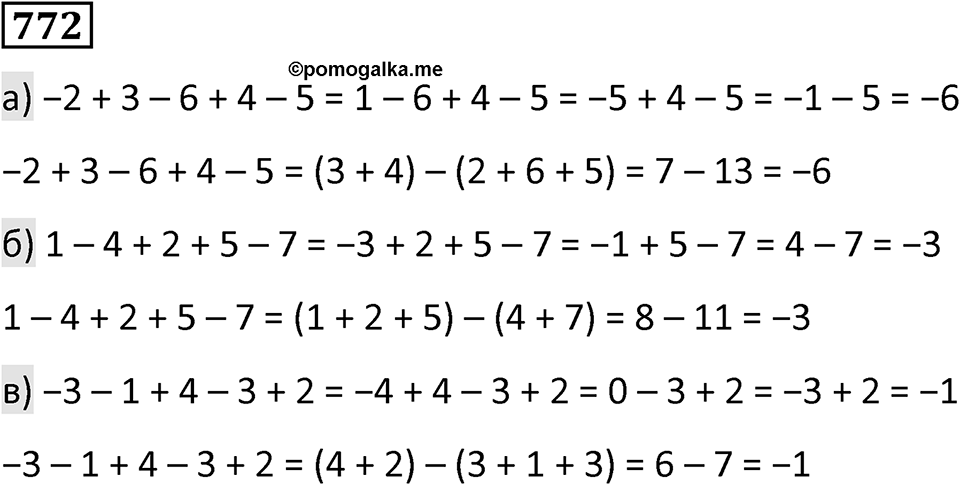 772

©pomogalka.me

а) $-2 + 3 - 6 + 4 - 5 = 1 - 6 + 4 - 5 = -5 + 4 - 5 = -1 - 5 = -6$

$-2 + 3 - 6 + 4 - 5 = (3 + 4) - (2 + 6 + 5) = 7 - 13 = -6$

б) $1 - 4 + 2 + 5 - 7 = -3 + 2 + 5 - 7 = -1 + 5 - 7 = 4 - 7 = -3$

$1 - 4 + 2 + 5 - 7 = (1 + 2 + 5) - (4 + 7) = 8 - 11 = -3$

в) $-3 - 1 + 4 - 3 + 2 = -4 + 4 - 3 + 2 = 0 - 3 + 2 = -3 + 2 = -1$

$-3 - 1 + 4 - 3 + 2 = (4 + 2) - (3 + 1 + 3) = 6 - 7 = -1$